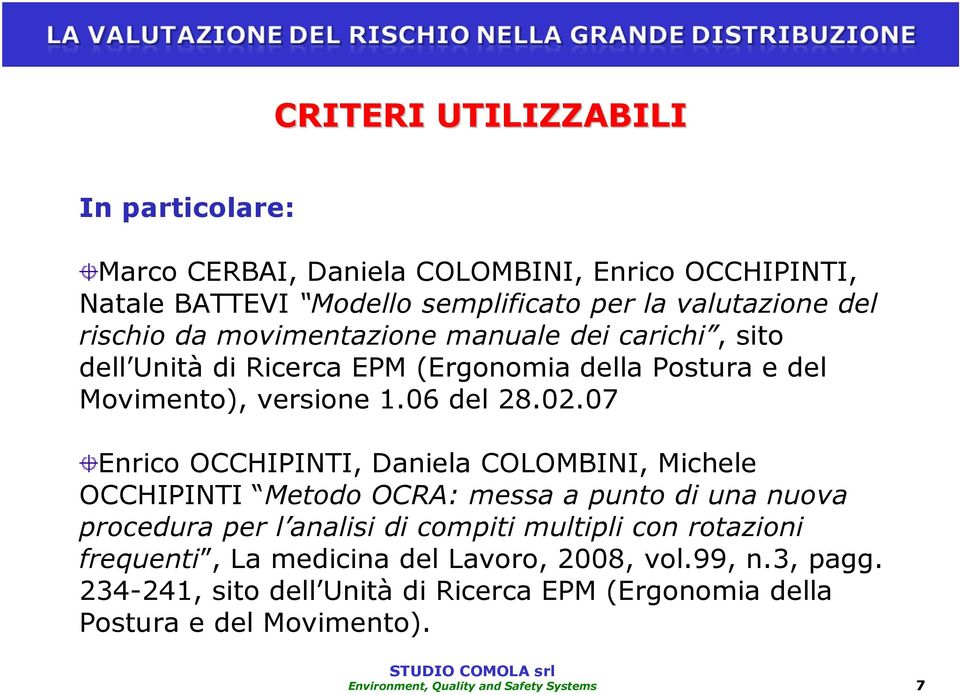 LA VALUTAZIONE DEL RISCHIO NELLA GRANDE DISTRIBUZIONE

CRITERI UTILIZZABILI

In particolare:

Marco CERBAI, Daniela COLOMBINI, Enrico OCCHIPINTI, Natale BATTEVI “Modello semplificato per la valutazione del rischio da movimentazione manuale dei carichi”, sito dell’Unità di Ricerca EPM (Ergonomia della Postura e del Movimento), versione 1.06 del 28.02.07

Enrico OCCHIPINTI, Daniela COLOMBINI, Michele OCCHIPINTI “Metodo OCRA: messa a punto di una nuova procedura per l’analisi di compiti multipli con rotazioni frequenti”, La medicina del Lavoro, 2008, vol.99, n.3, pagg. 234-241, sito dell’Unità di Ricerca EPM (Ergonomia della Postura e del Movimento).

STUDIO COMOLA srl
Environment, Quality and Safety Systems

7